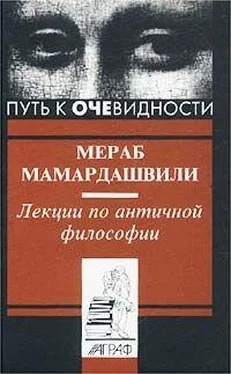 ПУТЬ К ОЧЕВИДНОСТИ

МЕРАБ МАМАРДАШВИЛИ

Лекции по античной философии

АГРАФ